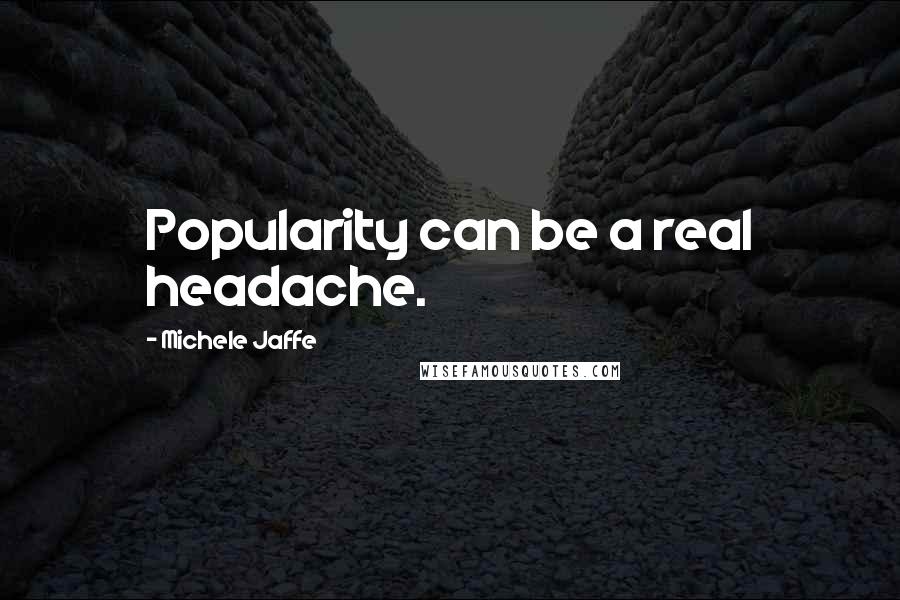 Popularity can be a real headache.

- Michele Jaffe

WISEFAMOUSQUOTES.COM